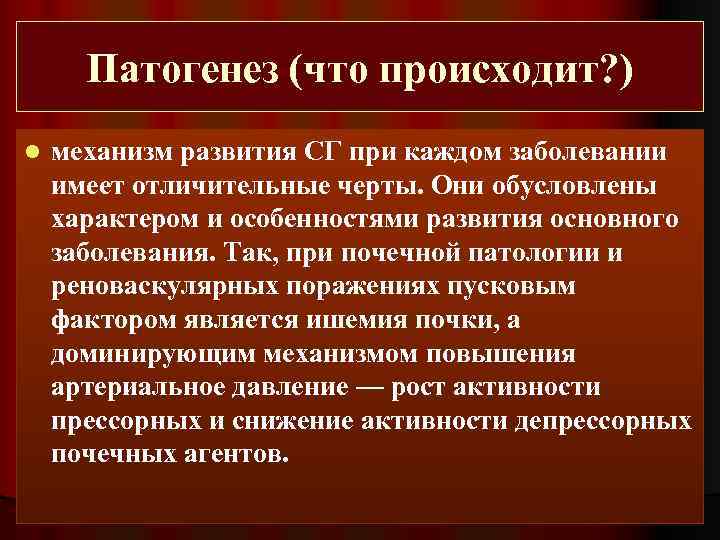 Патогенез (что происходит?)

механизм развития СГ при каждом заболевании имеет отличительные черты. Они обусловлены характером и особенностями развития основного заболевания. Так, при почечной патологии и реноваскулярных поражениях пусковым фактором является ишемия почки, а доминирующим механизмом повышения артериальное давление — рост активности прессорных и снижение активности депрессорных почечных агентов.